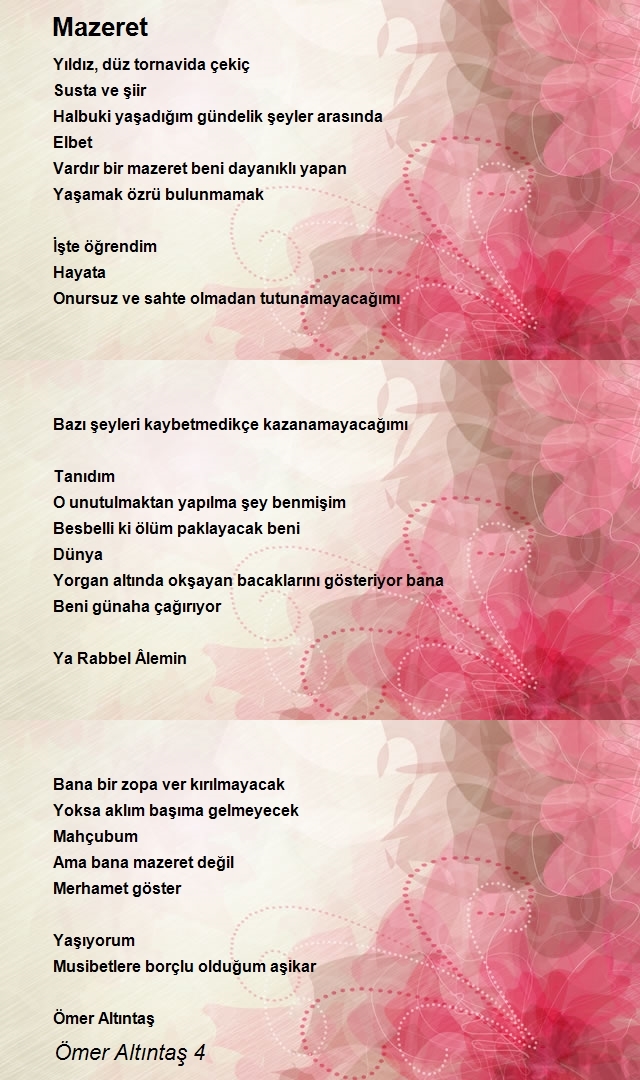 Mazeret

Yıldız, düz tornavida çekiç
Susta ve şiir
Halbuki yaşadığım gündelik şeyler arasında
Elbet
Vardır bir mazeret beni dayanıklı yapan
Yaşamak özrü bulunmamak

İşte öğrendim
Hayata
Onursuz ve sahte olmadan tutunamayacağımı

Bazı şeyleri kaybetmedikçe kazanamayacağımı

Tanıdım
O unutulmaktan yapılma şey benmişim
Besbelli ki ölüm paklayacak beni
Dünya
Yorgan altında okşayan bacaklarını gösteriyor bana
Beni günaha çağırıyor

Ya Rabbel Âlemin

Bana bir zopa ver kırılmayacak
Yoksa aklım başıma gelmeyecek
Mahçubum
Ama bana mazeret değil
Merhamet göster

Yaşıyorum
Musibetlere borçlu olduğum aşikar

Ömer Altıntaş

Ömer Altıntaş 4